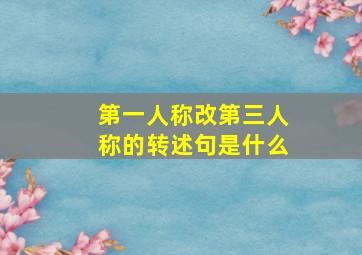 第一人称改第三人称的转述句是什么